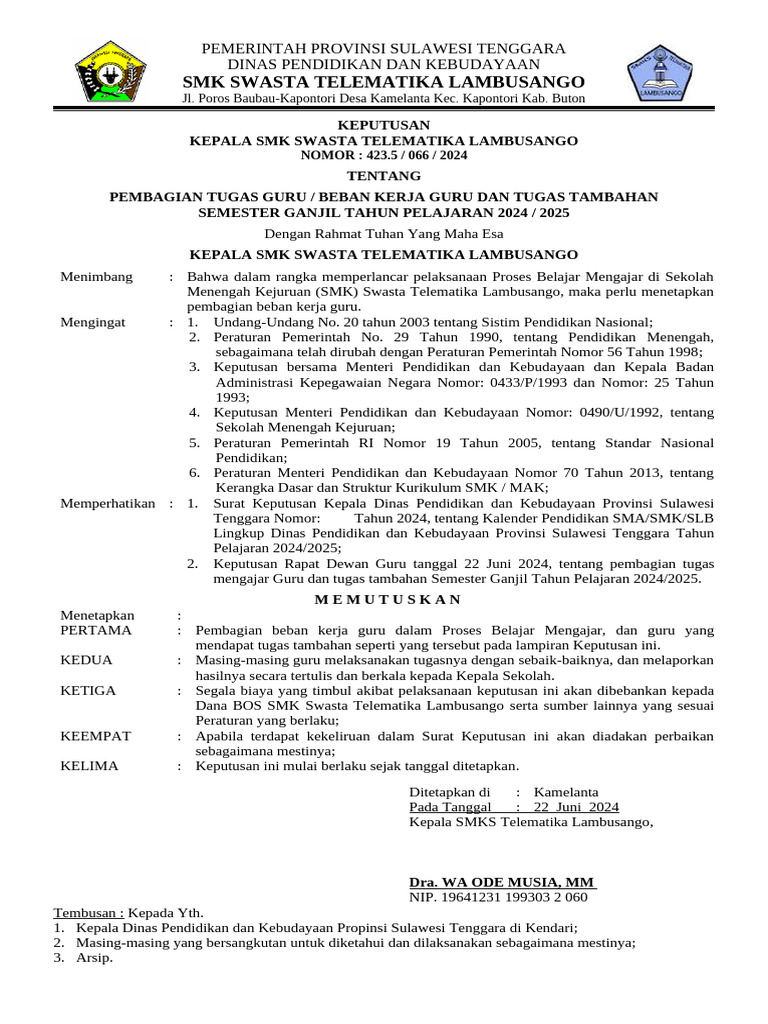 PEMERINTAH PROVINSI SULAWESI TENGGARA
DINAS PENDIDIKAN DAN KEBUDAYAAN
SMK SWASTA TELEMATIKA LAMBUSANGO
Jl. Poros Baubau-Kapontori Desa Kamelanta Kec. Kapontori Kab. Buton

LAMBUSANGO

KEPUTUSAN
KEPALA SMK SWASTA TELEMATIKA LAMBUSANGO
NOMOR : 423.5 / 066 / 2024

TENTANG

PEMBAGIAN TUGAS GURU / BEBAN KERJA GURU DAN TUGAS TAMBAHAN
SEMESTER GANJIL TAHUN PELAJARAN 2024 / 2025

Dengan Rahmat Tuhan Yang Maha Esa

KEPALA SMK SWASTA TELEMATIKA LAMBUSANGO

Menimbang : Bahwa dalam rangka memperlancar pelaksanaan Proses Belajar Mengajar di Sekolah Menengah Kejuruan (SMK) Swasta Telematika Lambusango, maka perlu menetapkan pembagian beban kerja guru.

Mengingat : 1. Undang-Undang No. 20 tahun 2003 tentang Sistim Pendidikan Nasional;
2. Peraturan Pemerintah No. 29 Tahun 1990, tentang Pendidikan Menengah, sebagaimana telah dirubah dengan Peraturan Pemerintah Nomor 56 Tahun 1998;
3. Keputusan bersama Menteri Pendidikan dan Kebudayaan dan Kepala Badan Administrasi Kepegawaian Negara Nomor: 0433/P/1993 dan Nomor: 25 Tahun 1993;
4. Keputusan Menteri Pendidikan dan Kebudayaan Nomor: 0490/U/1992, tentang Sekolah Menengah Kejuruan;
5. Peraturan Pemerintah RI Nomor 19 Tahun 2005, tentang Standar Nasional Pendidikan;
6. Peraturan Menteri Pendidikan dan Kebudayaan Nomor 70 Tahun 2013, tentang Kerangka Dasar dan Struktur Kurikulum SMK / MAK;

Memperhatikan : 1. Surat Keputusan Kepala Dinas Pendidikan dan Kebudayaan Provinsi Sulawesi Tenggara Nomor: Tahun 2024, tentang Kalender Pendidikan SMA/SMK/SLB Lingkup Dinas Pendidikan dan Kebudayaan Provinsi Sulawesi Tenggara Tahun Pelajaran 2024/2025;
2. Keputusan Rapat Dewan Guru tanggal 22 Juni 2024, tentang pembagian tugas mengajar Guru dan tugas tambahan Semester Ganjil Tahun Pelajaran 2024/2025.

M E M U T U S K A N

Menetapkan :
PERTAMA : Pembagian beban kerja guru dalam Proses Belajar Mengajar, dan guru yang mendapat tugas tambahan seperti yang tersebut pada lampiran Keputusan ini.
KEDUA : Masing-masing guru melaksanakan tugasnya dengan sebaik-baiknya, dan melaporkan hasilnya secara tertulis dan berkala kepada Kepala Sekolah.
KETIGA : Segala biaya yang timbul akibat pelaksanaan keputusan ini akan dibebankan kepada Dana BOS SMK Swasta Telematika Lambusango serta sumber lainnya yang sesuai Peraturan yang berlaku;
KEEMPAT : Apabila terdapat kekeliruan dalam Surat Keputusan ini akan diadakan perbaikan sebagaimana mestinya;
KELIMA : Keputusan ini mulai berlaku sejak tanggal ditetapkan.

Ditetapkan di : Kamelanta
Pada Tanggal : 22 Juni 2024
Kepala SMKS Telematika Lambusango,

Dra. WA ODE MUSIA, MM
NIP. 19641231 199303 2 060

Tembusan : Kepada Yth.
1. Kepala Dinas Pendidikan dan Kebudayaan Propinsi Sulawesi Tenggara di Kendari;
2. Masing-masing yang bersangkutan untuk diketahui dan dilaksanakan sebagaimana mestinya;
3. Arsip.